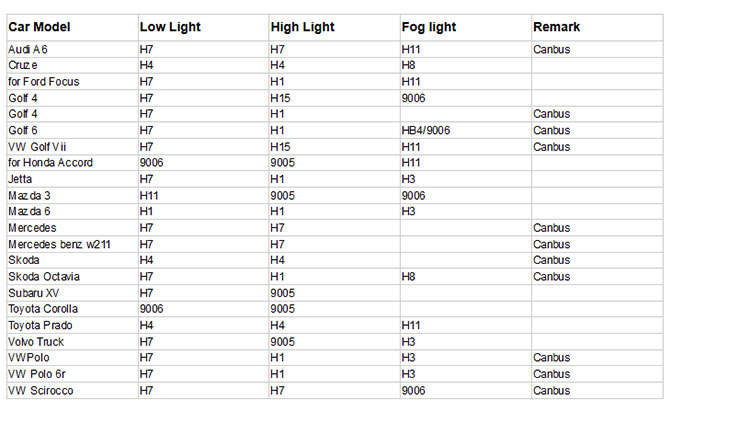 | Car Model | Low Light | High Light | Fog light | Remark |
|---|---|---|---|---|
| Audi A6 | H7 | H7 | H11 | Canbus |
| Cruze | H4 | H4 | H8 | |
| for Ford Focus | H7 | H1 | H11 | |
| Golf 4 | H7 | H15 | 9006 | |
| Golf 4 | H7 | H1 | | Canbus |
| Golf 6 | H7 | H1 | HB4/9006 | Canbus |
| VW Golf Vii | H7 | H15 | H11 | Canbus |
| for Honda Accord | 9006 | 9005 | H11 | |
| Jetta | H7 | H1 | H3 | |
| Mazda 3 | H11 | 9005 | 9006 | |
| Mazda 6 | H1 | H1 | H3 | |
| Mercedes | H7 | H7 | | Canbus |
| Mercedes benz w211 | H7 | H7 | | Canbus |
| Skoda | H4 | H4 | | Canbus |
| Skoda Octavia | H7 | H1 | H8 | Canbus |
| Subaru XV | H7 | 9005 | | |
| Toyota Corolla | 9006 | 9005 | | |
| Toyota Prado | H4 | H4 | H11 | |
| Volvo Truck | H7 | 9005 | H3 | |
| VWPolo | H7 | H1 | H3 | Canbus |
| VW Polo 6r | H7 | H1 | H3 | Canbus |
| VW Scirocco | H7 | H7 | 9006 | Canbus |